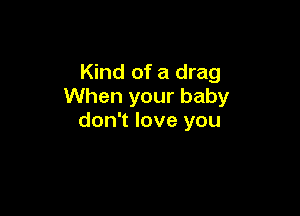 Kind of a drag
When your baby
don't love you